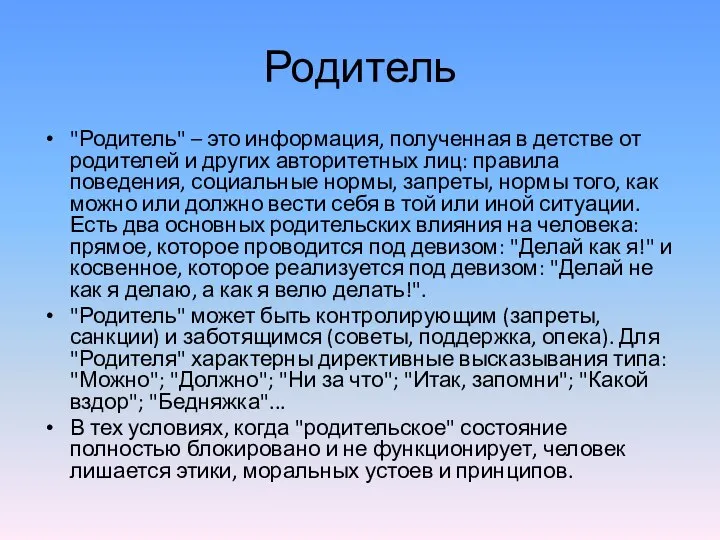 Родитель

• "Родитель" – это информация, полученная в детстве от родителей и других авторитетных лиц: правила поведения, социальные нормы, запреты, нормы того, как можно или должно вести себя в той или иной ситуации. Есть два основных родительских влияния на человека: прямое, которое проводится под девизом: "Делай как я!" и косвенное, которое реализуется под девизом: "Делай не как я делаю, а как я велю делать!".

• "Родитель" может быть контролирующим (запреты, санкции) и заботящимся (советы, поддержка, опека). Для "Родителя" характерны директивные высказывания типа: "Можно"; "Должно"; "Ни за что"; "Итак, запомни"; "Какой вздор"; "Бедняжка"...

• В тех условиях, когда "родительское" состояние полностью блокировано и не функционирует, человек лишается этики, моральных устоев и принципов.